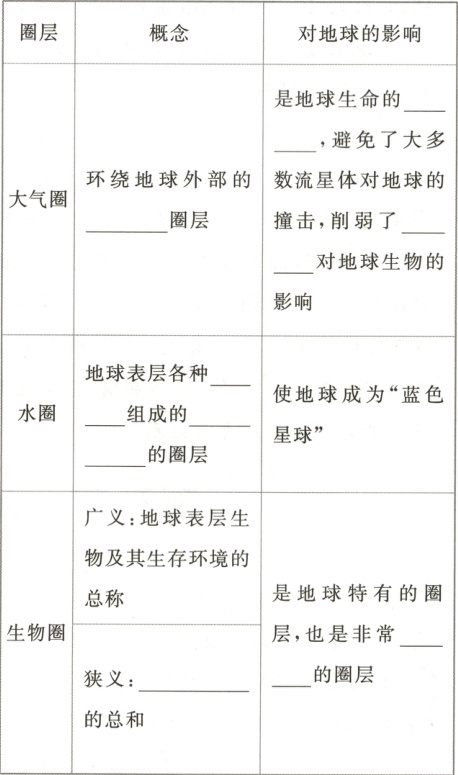 | 圈层 | 概念 | 对地球的影响 |
|---|---|---|
| 大气圈 | 环绕地球外部的________圈层 | 是地球生命的________，避免了大多数流星体对地球的撞击，削弱了________对地球生物的影响 |
| 水圈 | 地球表层各种________组成的____________的圈层 | 使地球成为“蓝色星球” |
| 生物圈 | 广义：地球表层生物及其生存环境的总称 | 是地球特有的圈层，也是非常________的圈层 |
| | 狭义：____________的总和 | |